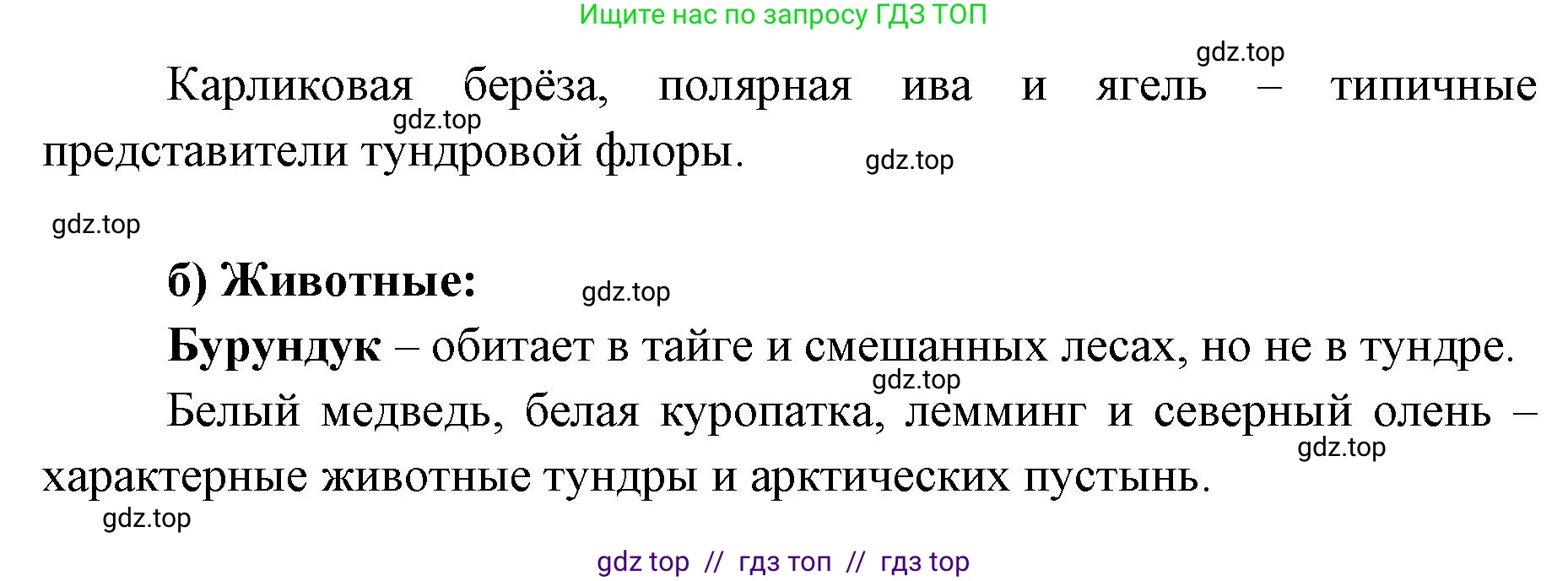 Ищите нас по запросу ГДЗ ТОП

gdz.top

Карликовая берёза, полярная ива и ягель – типичные представители тундровой флоры.

gdz.top

gdz.top

gdz.top

б) Животные:

gdz.top

Бурундук – обитает в тайге и смешанных лесах, но не в тундре.

gdz.top

Белый медведь, белая куропатка, лемминг и северный олень – характерные животные тундры и арктических пустынь.

gdz.top

gdz.top

gdz top // гдз топ // гдз top